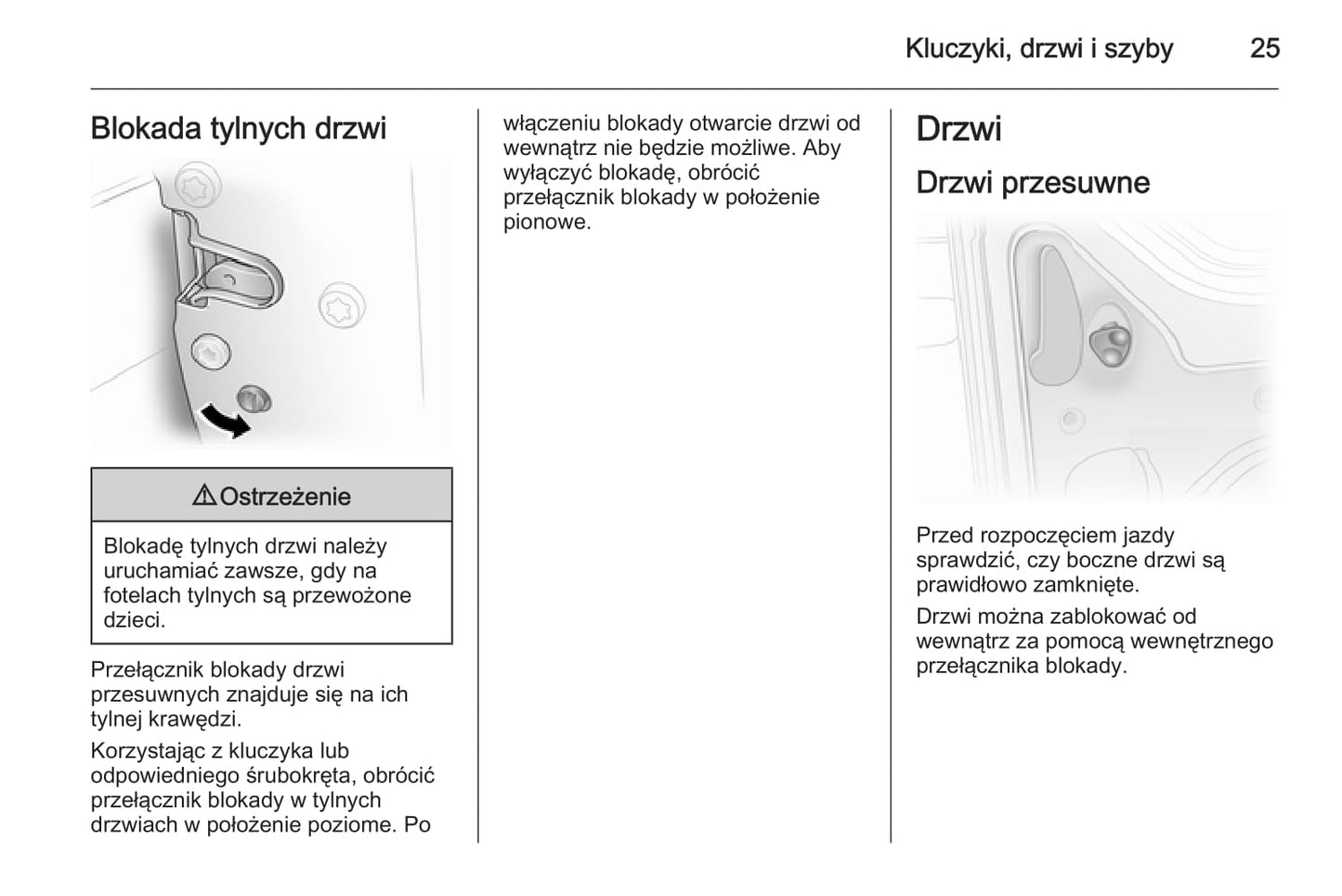 Kluczyki, drzwi i szyby 25

Blokada tylnych drzwi

⚠ Ostrzeżenie

Blokadę tylnych drzwi należy uruchamiać zawsze, gdy na fotelach tylnych są przewożone dzieci.

Przełącznik blokady drzwi przesuwnych znajduje się na ich tylnej krawędzi.

Korzystając z kluczyka lub odpowiedniego śrubokręta, obrócić przełącznik blokady w tylnych drzwiach w położenie poziome. Po włączeniu blokady otwarcie drzwi od wewnątrz nie będzie możliwe. Aby wyłączyć blokadę, obrócić przełącznik blokady w położenie pionowe.

Drzwi

Drzwi przesuwne

Przed rozpoczęciem jazdy sprawdzić, czy boczne drzwi są prawidłowo zamknięte.

Drzwi można zablokować od wewnątrz za pomocą wewnętrznego przełącznika blokady.